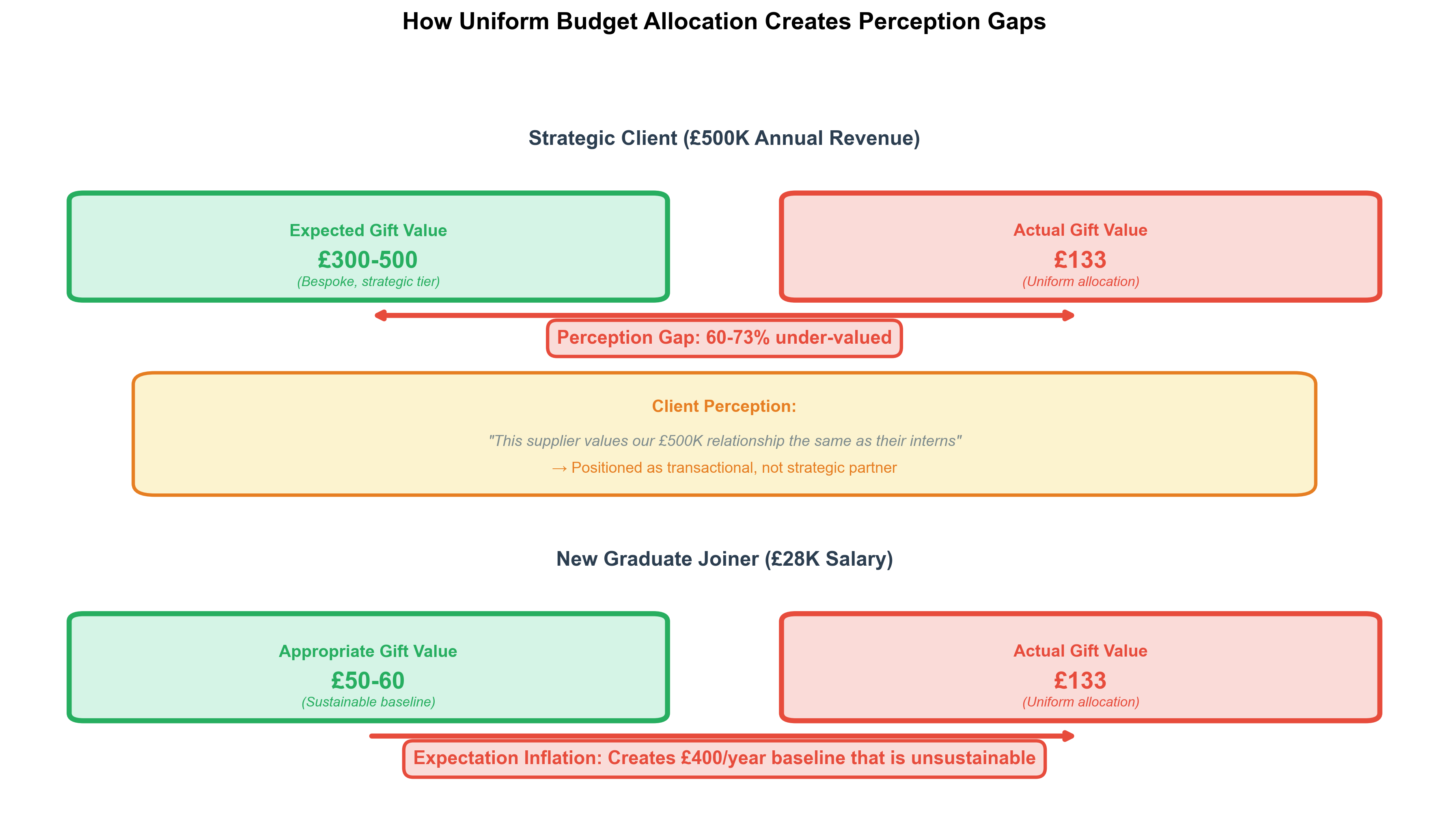 How Uniform Budget Allocation Creates Perception Gaps

Strategic Client (£500K Annual Revenue)

Expected Gift Value
£300-500
(Bespoke, strategic tier)

Actual Gift Value
£133
(Uniform allocation)

Perception Gap: 60-73% under-valued

Client Perception:
"This supplier values our £500K relationship the same as their interns"
→ Positioned as transactional, not strategic partner

New Graduate Joiner (£28K Salary)

Appropriate Gift Value
£50-60
(Sustainable baseline)

Actual Gift Value
£133
(Uniform allocation)

Expectation Inflation: Creates £400/year baseline that is unsustainable